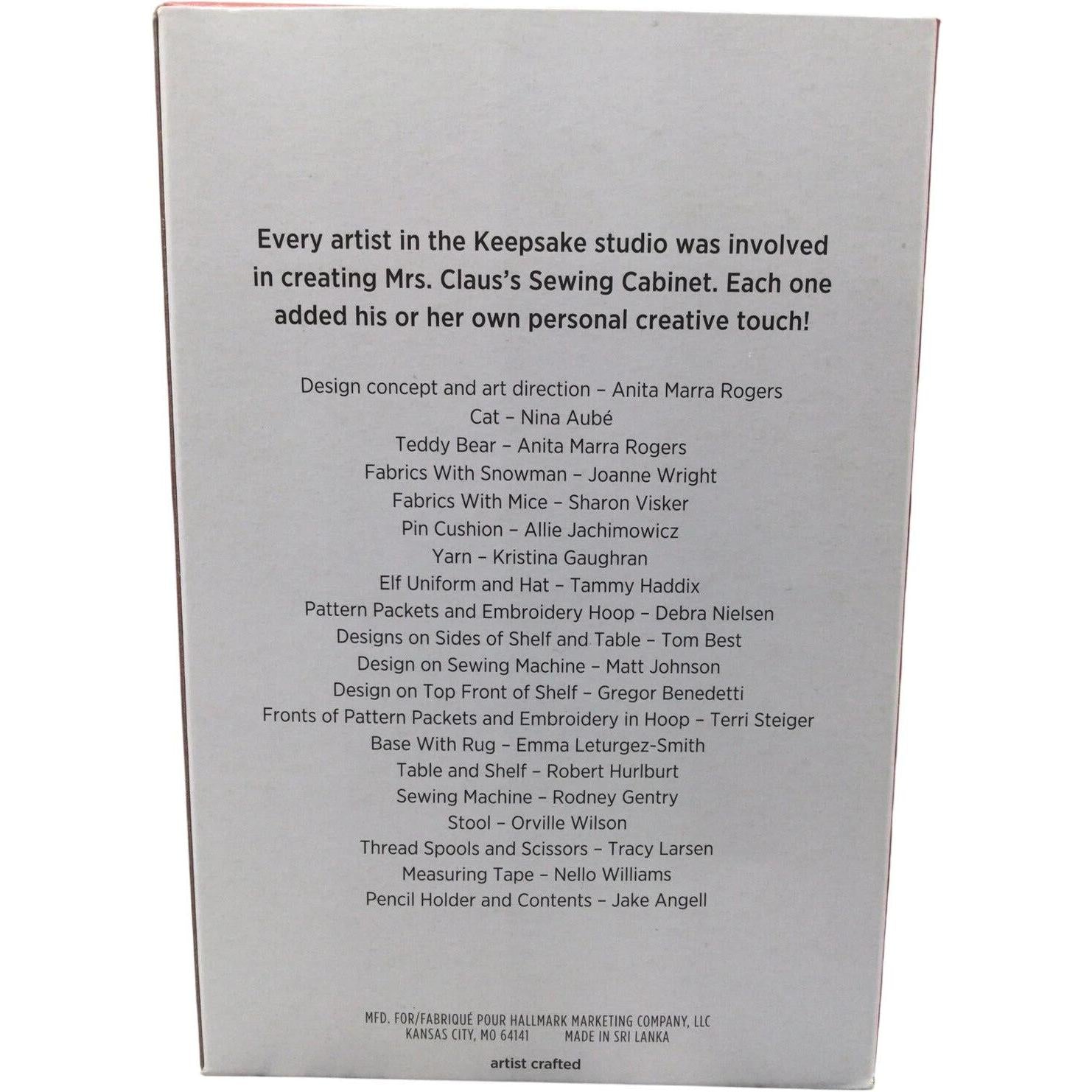 Every artist in the Keepsake studio was involved in creating Mrs. Claus's Sewing Cabinet. Each one added his or her own personal creative touch!

Design concept and art direction – Anita Marra Rogers
Cat – Nina Aubé
Teddy Bear – Anita Marra Rogers
Fabrics With Snowman – Joanne Wright
Fabrics With Mice – Sharon Visker
Pin Cushion – Allie Jachimowicz
Yarn – Kristina Gaughran
Elf Uniform and Hat – Tammy Haddix
Pattern Packets and Embroidery Hoop – Debra Nielsen
Designs on Sides of Shelf and Table – Tom Best
Design on Sewing Machine – Matt Johnson
Design on Top Front of Shelf – Gregor Benedetti
Fronts of Pattern Packets and Embroidery in Hoop – Terri Steiger
Base With Rug – Emma Leturgez-Smith
Table and Shelf – Robert Hurlburt
Sewing Machine – Rodney Gentry
Stool – Orville Wilson
Thread Spools and Scissors – Tracy Larsen
Measuring Tape – Nello Williams
Pencil Holder and Contents – Jake Angell

MFD. FOR/FABRIQUÉ POUR HALLMARK MARKETING COMPANY, LLC
KANSAS CITY, MO 64141 MADE IN SRI LANKA

artist crafted